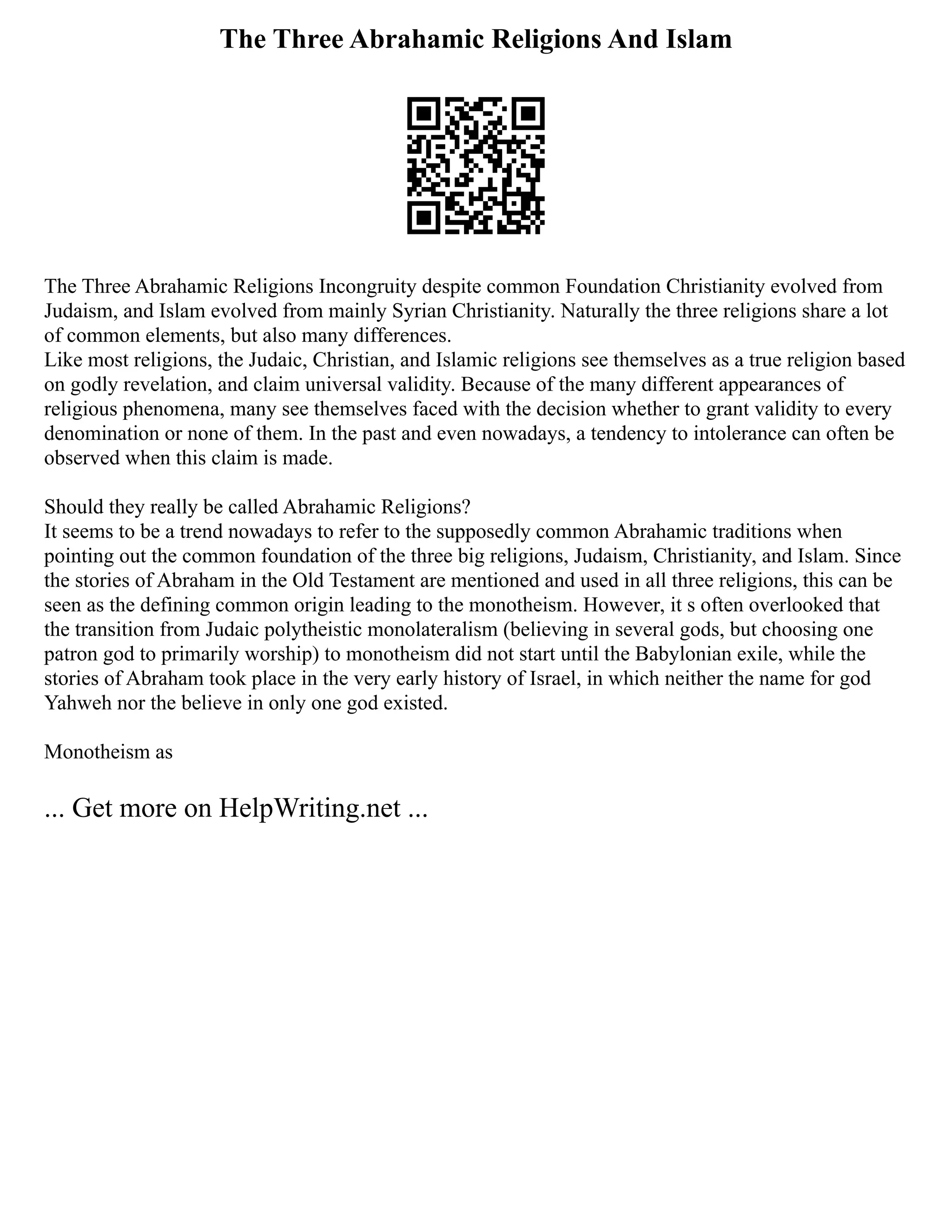 The Three Abrahamic Religions And Islam

The Three Abrahamic Religions Incongruity despite common Foundation Christianity evolved from Judaism, and Islam evolved from mainly Syrian Christianity. Naturally the three religions share a lot of common elements, but also many differences.
Like most religions, the Judaic, Christian, and Islamic religions see themselves as a true religion based on godly revelation, and claim universal validity. Because of the many different appearances of religious phenomena, many see themselves faced with the decision whether to grant validity to every denomination or none of them. In the past and even nowadays, a tendency to intolerance can often be observed when this claim is made.

Should they really be called Abrahamic Religions?
It seems to be a trend nowadays to refer to the supposedly common Abrahamic traditions when pointing out the common foundation of the three big religions, Judaism, Christianity, and Islam. Since the stories of Abraham in the Old Testament are mentioned and used in all three religions, this can be seen as the defining common origin leading to the monotheism. However, it s often overlooked that the transition from Judaic polytheistic monolateralism (believing in several gods, but choosing one patron god to primarily worship) to monotheism did not start until the Babylonian exile, while the stories of Abraham took place in the very early history of Israel, in which neither the name for god Yahweh nor the believe in only one god existed.

Monotheism as

... Get more on HelpWriting.net ...